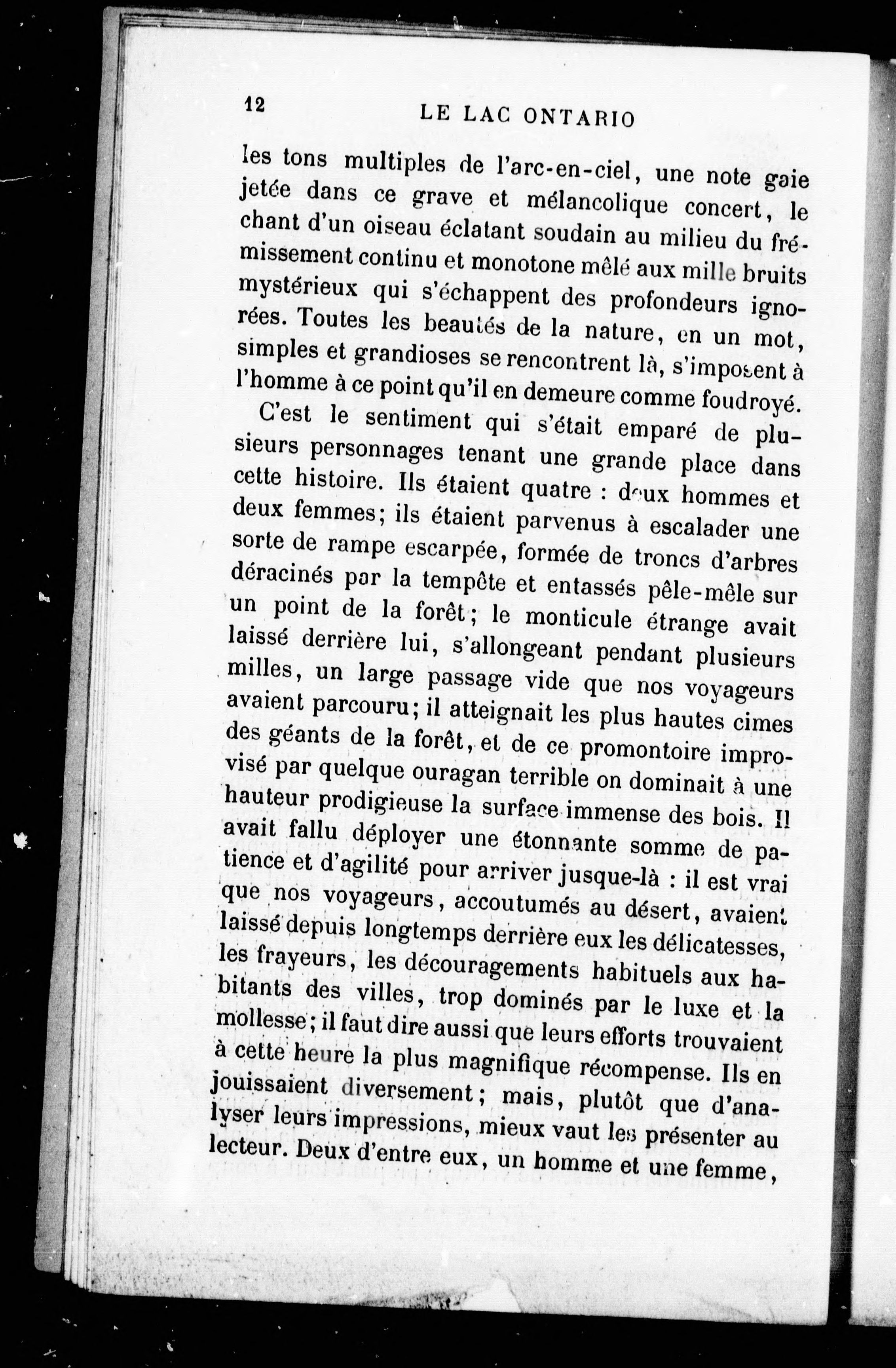 12 LE LAC ONTARIO

les tons multiples de l'arc-en-ciel, une note gaie jetée dans ce grave et mélancolique concert, le chant d'un oiseau éclatant soudain au milieu du frémissement continu et monotone mêlé aux mille bruits mystérieux qui s'échappent des profondeurs ignorées. Toutes les beautés de la nature, en un mot, simples et grandioses se rencontrent là, s'imposent à l'homme à ce point qu'il en demeure comme foudroyé.

C'est le sentiment qui s'était emparé de plusieurs personnages tenant une grande place dans cette histoire. Ils étaient quatre : deux hommes et deux femmes; ils étaient parvenus à escalader une sorte de rampe escarpée, formée de troncs d'arbres déracinés par la tempête et entassés pêle-mêle sur un point de la forêt; le monticule étrange avait laissé derrière lui, s'allongeant pendant plusieurs milles, un large passage vide que nos voyageurs avaient parcouru; il atteignait les plus hautes cimes des géants de la forêt, et de ce promontoire improvisé par quelque ouragan terrible on dominait à une hauteur prodigieuse la surface immense des bois. Il avait fallu déployer une étonnante somme de patience et d'agilité pour arriver jusque-là : il est vrai que nos voyageurs, accoutumés au désert, avaient laissé depuis longtemps derrière eux les délicatesses, les frayeurs, les découragements habituels aux habitants des villes, trop dominés par le luxe et la mollesse; il faut dire aussi que leurs efforts trouvaient à cette heure la plus magnifique récompense. Ils en jouissaient diversement; mais, plutôt que d'analyser leurs impressions, mieux vaut les présenter au lecteur. Deux d'entre eux, un homme et une femme,